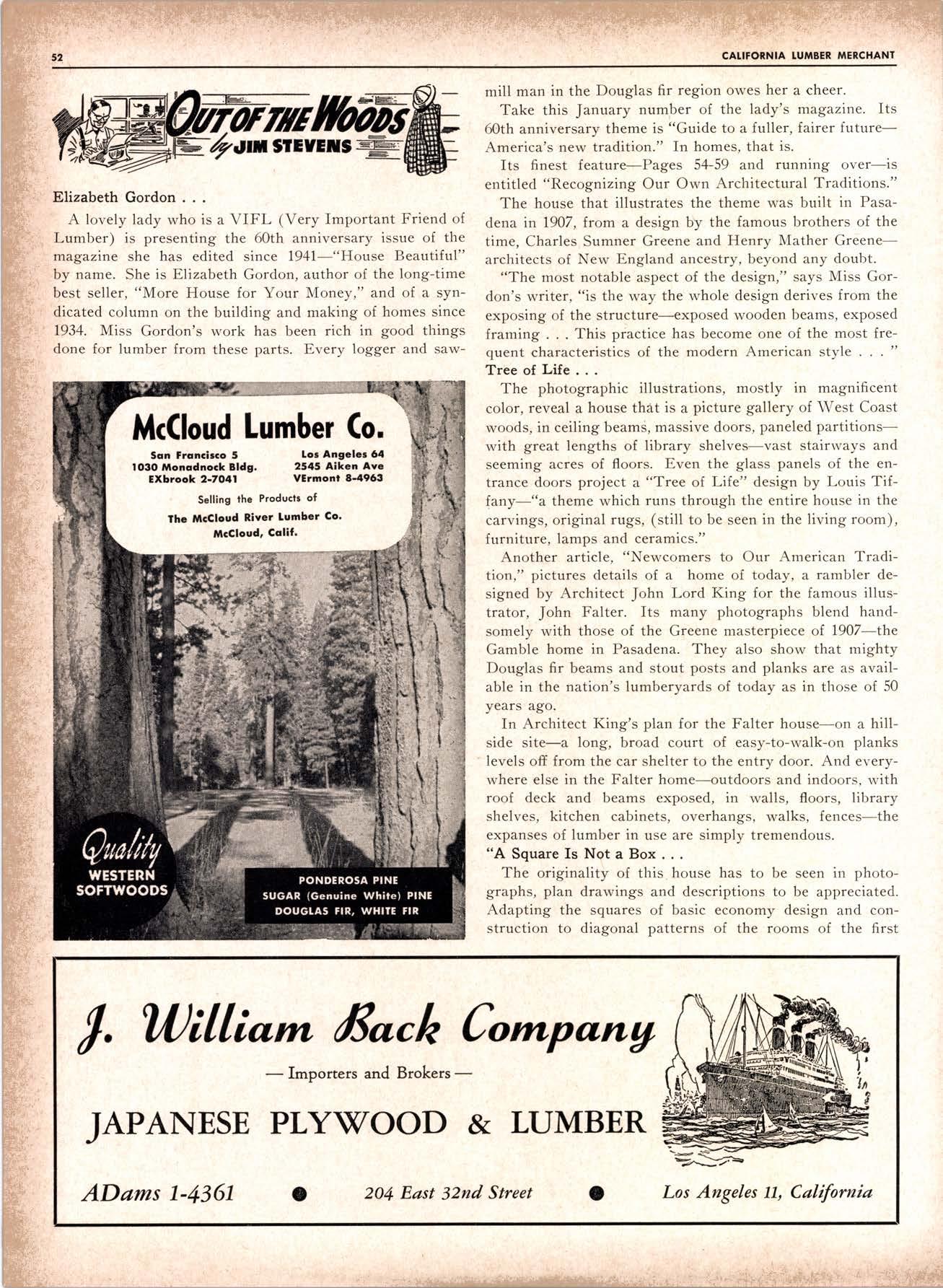 52

CALIFORNIA LUMBER MERCHANT

OUT OF THE WOODS by JIM STEVENS

Elizabeth Gordon . . .

A lovely lady who is a VIFL (Very Important Friend of Lumber) is presenting the 60th anniversary issue of the magazine she has edited since 1941—"House Beautiful" by name. She is Elizabeth Gordon, author of the long-time best seller, "More House for Your Money," and of a syndicated column on the building and making of homes since 1934. Miss Gordon's work has been rich in good things done for lumber from these parts. Every logger and sawmill man in the Douglas fir region owes her a cheer.

Take this January number of the lady's magazine. Its 60th anniversary theme is "Guide to a fuller, fairer future—America's new tradition." In homes, that is.

Its finest feature—Pages 54-59 and running over—is entitled "Recognizing Our Own Architectural Traditions."

The house that illustrates the theme was built in Pasadena in 1907, from a design by the famous brothers of the time, Charles Sumner Greene and Henry Mather Greene—architects of New England ancestry, beyond any doubt.

"The most notable aspect of the design," says Miss Gordon's writer, "is the way the whole design derives from the exposing of the structure—exposed wooden beams, exposed framing . . . This practice has become one of the most frequent characteristics of the modern American style . . . "

Tree of Life . . .

The photographic illustrations, mostly in magnificent color, reveal a house that is a picture gallery of West Coast woods, in ceiling beams, massive doors, paneled partitions—with great lengths of library shelves—vast stairways and seeming acres of floors. Even the glass panels of the entrance doors project a "Tree of Life" design by Louis Tiffany—"a theme which runs through the entire house in the carvings, original rugs, (still to be seen in the living room), furniture, lamps and ceramics."

Another article, "Newcomers to Our American Tradition," pictures details of a home of today, a rambler designed by Architect John Lord King for the famous illustrator, John Falter. Its many photographs blend handsomely with those of the Greene masterpiece of 1907—the Gamble home in Pasadena. They also show that mighty Douglas fir beams and stout posts and planks are as available in the nation's lumberyards of today as in those of 50 years ago.

In Architect King's plan for the Falter house—on a hillside site—a long, broad court of easy-to-walk-on planks levels off from the car shelter to the entry door. And everywhere else in the Falter home—outdoors and indoors, with roof deck and beams exposed, in walls, floors, library shelves, kitchen cabinets, overhangs, walks, fences—the expanses of lumber in use are simply tremendous.

"A Square Is Not a Box . . .

The originality of this house has to be seen in photographs, plan drawings and descriptions to be appreciated. Adapting the squares of basic economy design and construction to diagonal patterns of the rooms of the first

McCloud Lumber Co.

San Francisco 5
1030 Monadnock Bldg.
EXbrook 2-7041

Los Angeles 64
2545 Aiken Ave
VErmont 8-4963

Selling the Products of
The McCloud River Lumber Co.
McCloud, Calif.

Quality
WESTERN SOFTWOODS

PONDEROSA PINE
SUGAR (Genuine White) PINE
DOUGLAS FIR, WHITE FIR

J. William Back Company

— Importers and Brokers —

JAPANESE PLYWOOD & LUMBER

ADams 1-4361 ● 204 East 32nd Street ● Los Angeles 11, California